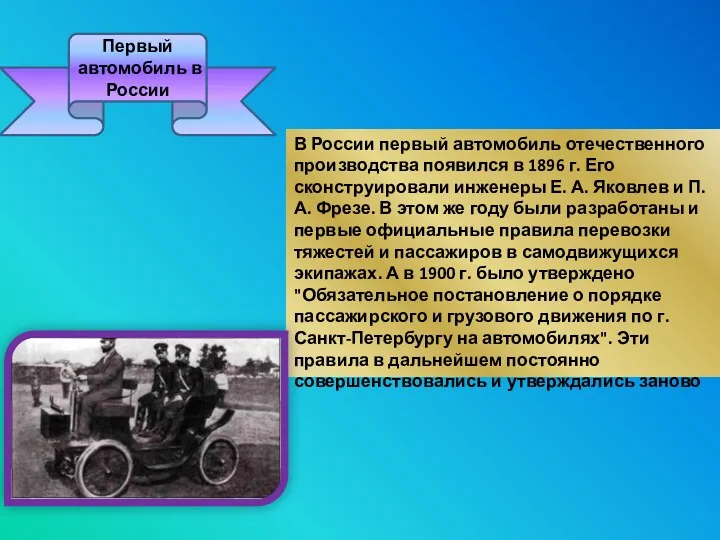 Первый автомобиль в России

В России первый автомобиль отечественного производства появился в 1896 г. Его сконструировали инженеры Е. А. Яковлев и П. А. Фрезе. В этом же году были разработаны и первые официальные правила перевозки тяжестей и пассажиров в самодвижущихся экипажах. А в 1900 г. было утверждено "Обязательное постановление о порядке пассажирского и грузового движения по г. Санкт-Петербургу на автомобилях". Эти правила в дальнейшем постоянно совершенствовались и утверждались заново